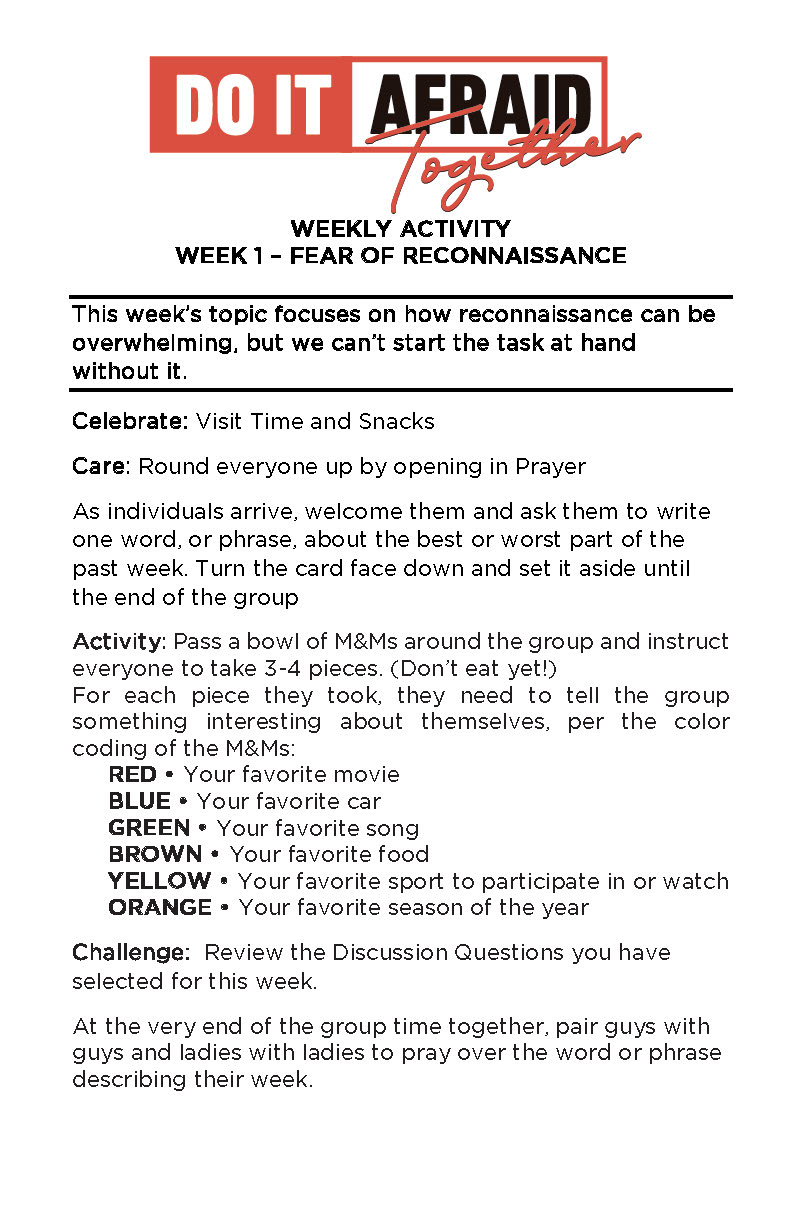 DO IT AFRAID Together

WEEKLY ACTIVITY
WEEK 1 – FEAR OF RECONNAISSANCE

This week's topic focuses on how reconnaissance can be overwhelming, but we can't start the task at hand without it.

Celebrate: Visit Time and Snacks

Care: Round everyone up by opening in Prayer

As individuals arrive, welcome them and ask them to write one word, or phrase, about the best or worst part of the past week. Turn the card face down and set it aside until the end of the group

Activity: Pass a bowl of M&Ms around the group and instruct everyone to take 3-4 pieces. (Don't eat yet!)
For each piece they took, they need to tell the group something interesting about themselves, per the color coding of the M&Ms:
RED • Your favorite movie
BLUE • Your favorite car
GREEN • Your favorite song
BROWN • Your favorite food
YELLOW • Your favorite sport to participate in or watch
ORANGE • Your favorite season of the year

Challenge: Review the Discussion Questions you have selected for this week.

At the very end of the group time together, pair guys with guys and ladies with ladies to pray over the word or phrase describing their week.